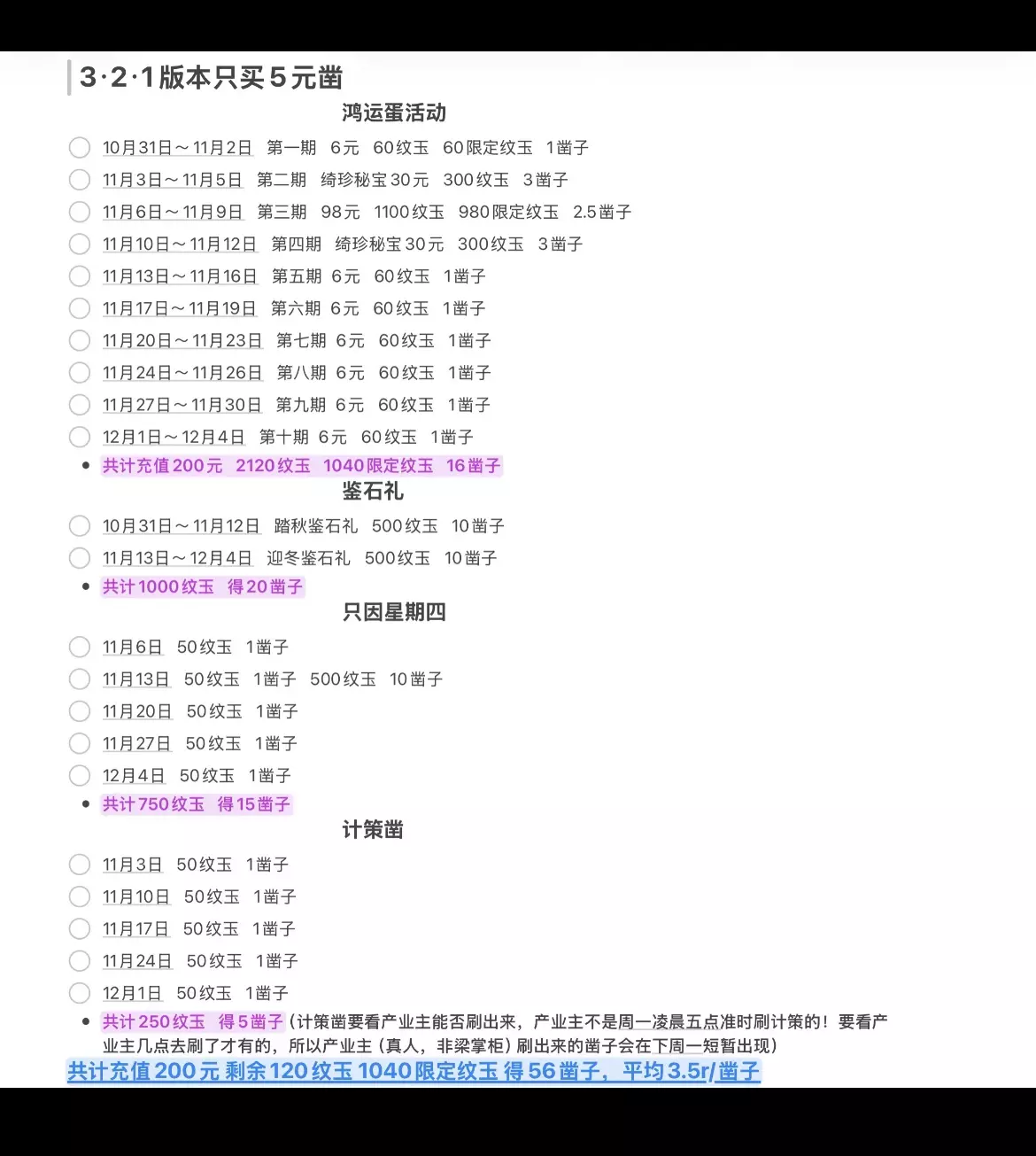 3·2·1版本只买5元凿

鸿运蛋活动

10月31日～11月2日 第一期 6元 60纹玉 60限定纹玉 1凿子
11月3日～11月5日 第二期 绮珍秘宝30元 300纹玉 3凿子
11月6日～11月9日 第三期 98元 1100纹玉 980限定纹玉 2.5凿子
11月10日～11月12日 第四期 绮珍秘宝30元 300纹玉 3凿子
11月13日～11月16日 第五期 6元 60纹玉 1凿子
11月17日～11月19日 第六期 6元 60纹玉 1凿子
11月20日～11月23日 第七期 6元 60纹玉 1凿子
11月24日～11月26日 第八期 6元 60纹玉 1凿子
11月27日～11月30日 第九期 6元 60纹玉 1凿子
12月1日～12月4日 第十期 6元 60纹玉 1凿子
• 共计充值200元 2120纹玉 1040限定纹玉 16凿子

鉴石礼

10月31日～11月12日 踏秋鉴石礼 500纹玉 10凿子
11月13日～12月4日 迎冬鉴石礼 500纹玉 10凿子
• 共计1000纹玉 得20凿子

只因星期四

11月6日 50纹玉 1凿子
11月13日 50纹玉 1凿子 500纹玉 10凿子
11月20日 50纹玉 1凿子
11月27日 50纹玉 1凿子
12月4日 50纹玉 1凿子
• 共计750纹玉 得15凿子

计策凿

11月3日 50纹玉 1凿子
11月10日 50纹玉 1凿子
11月17日 50纹玉 1凿子
11月24日 50纹玉 1凿子
12月1日 50纹玉 1凿子
• 共计250纹玉 得5凿子（计策凿要看产业主能否刷出来，产业主不是周一凌晨五点准时刷计策的！要看产业主几点去刷了才有的，所以产业主（真人，非梁掌柜）刷出来的凿子会在下周一短暂出现）

共计充值200元 剩余120纹玉 1040限定纹玉 得56凿子，平均3.5r/凿子